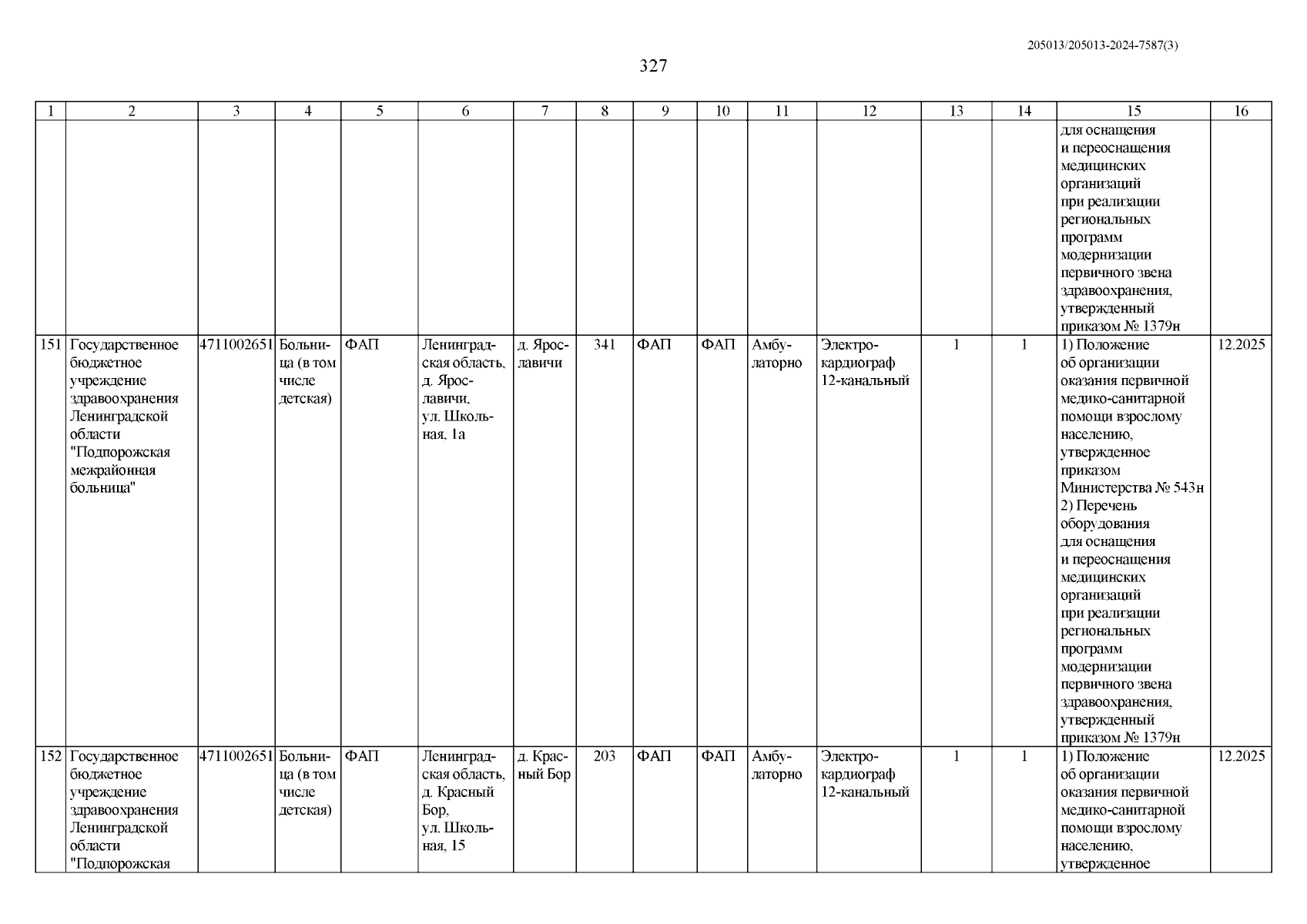 205013/205013-2024-7587(3)

327

| 1 | 2 | 3 | 4 | 5 | 6 | 7 | 8 | 9 | 10 | 11 | 12 | 13 | 14 | 15 | 16 |
|---|---|---|---|---|---|---|---|---|---|---|---|---|---|---|---|
| | | | | | | | | | | | | | | для оснащения и переоснащения медицинских организаций при реализации региональных программ модернизации первичного звена здравоохранения, утвержденный приказом № 1379н | |
| 151 | Государственное бюджетное учреждение здравоохранения Ленинградской области "Подпорожская межрайонная больница" | 4711002651 | Больница (в том числе детская) | ФАП | Ленинградская область, д. Ярославичи, ул. Школьная, 1а | д. Ярославичи | 341 | ФАП | ФАП | Амбулаторно | Электрокардиограф 12-канальный | 1 | 1 | 1) Положение об организации оказания первичной медико-санитарной помощи взрослому населению, утвержденное приказом Министерства № 543н 2) Перечень оборудования для оснащения и переоснащения медицинских организаций при реализации региональных программ модернизации первичного звена здравоохранения, утвержденный приказом № 1379н | 12.2025 |
| 152 | Государственное бюджетное учреждение здравоохранения Ленинградской области "Подпорожская | 4711002651 | Больница (в том числе детская) | ФАП | Ленинградская область, д. Красный Бор, ул. Школьная, 15 | д. Красный Бор | 203 | ФАП | ФАП | Амбулаторно | Электрокардиограф 12-канальный | 1 | 1 | 1) Положение об организации оказания первичной медико-санитарной помощи взрослому населению, утвержденное | 12.2025 |